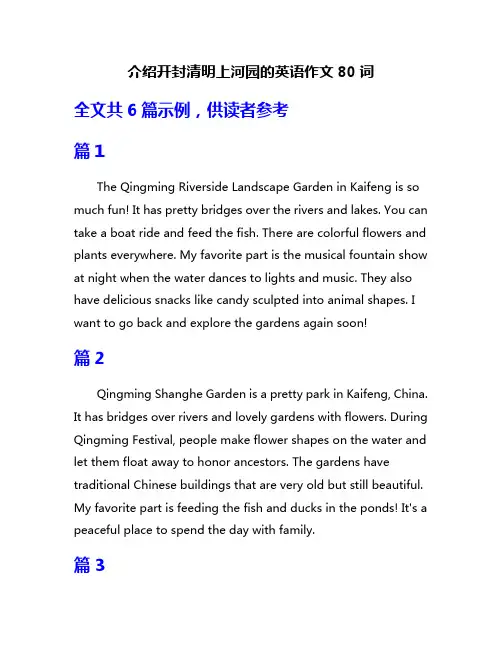 介绍开封清明上河园的英语作文 80 词

全文共 6 篇示例，供读者参考

篇 1

The Qingming Riverside Landscape Garden in Kaifeng is so much fun! It has pretty bridges over the rivers and lakes. You can take a boat ride and feed the fish. There are colorful flowers and plants everywhere. My favorite part is the musical fountain show at night when the water dances to lights and music. They also have delicious snacks like candy sculpted into animal shapes. I want to go back and explore the gardens again soon!

篇 2

Qingming Shanghe Garden is a pretty park in Kaifeng, China. It has bridges over rivers and lovely gardens with flowers. During Qingming Festival, people make flower shapes on the water and let them float away to honor ancestors. The gardens have traditional Chinese buildings that are very old but still beautiful. My favorite part is feeding the fish and ducks in the ponds! It's a peaceful place to spend the day with family.

篇 3